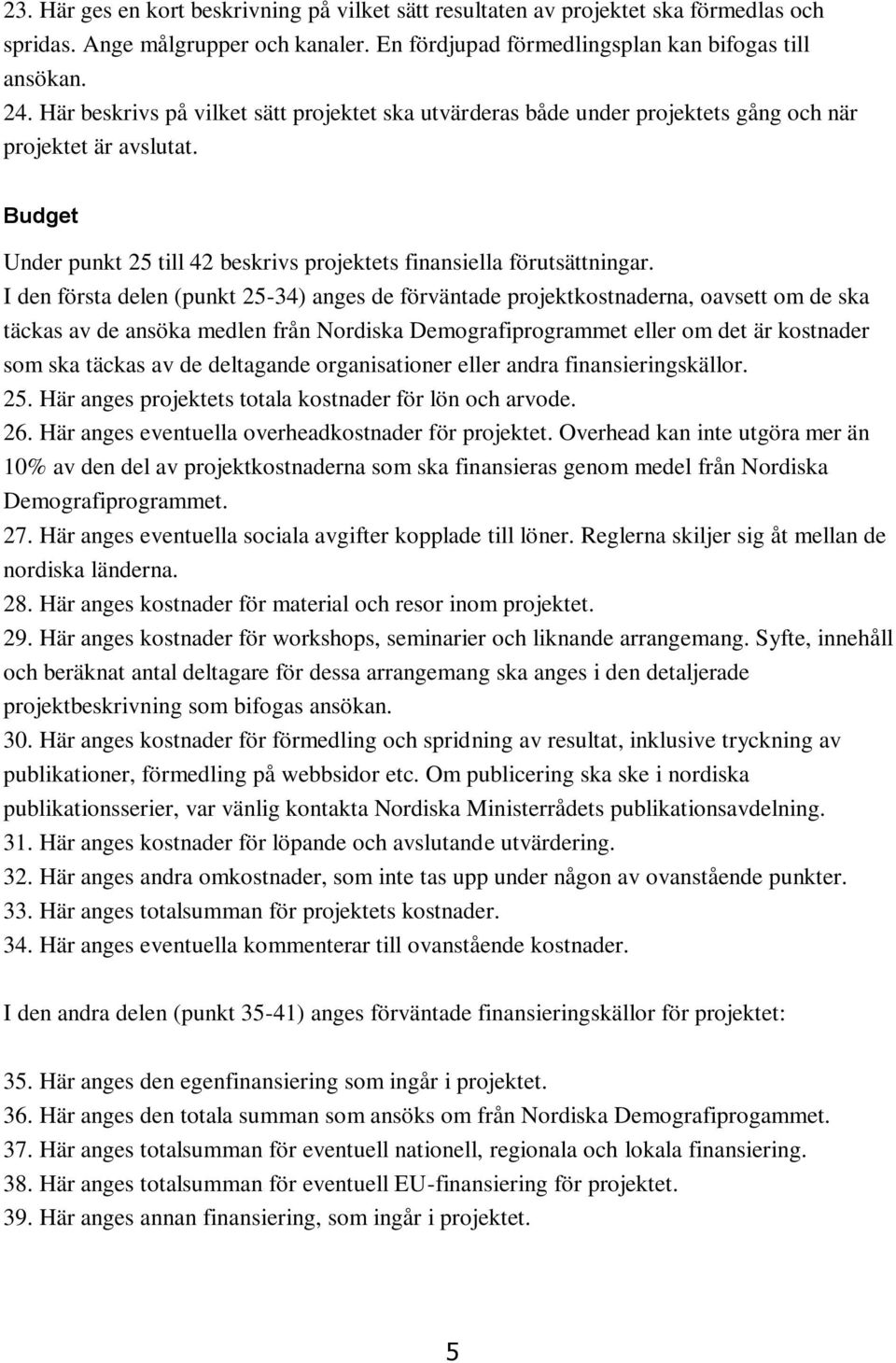 23. Här ges en kort beskrivning på vilket sätt resultaten av projektet ska förmedlas och spridas. Ange målgrupper och kanaler. En fördjupad förmedlingsplan kan bifogas till ansökan.
24. Här beskrivs på vilket sätt projektet ska utvärderas både under projektets gång och när projektet är avslutat.

Budget

Under punkt 25 till 42 beskrivs projektets finansiella förutsättningar.
I den första delen (punkt 25-34) anges de förväntade projektkostnaderna, oavsett om de ska täckas av de ansöka medlen från Nordiska Demografiprogrammet eller om det är kostnader som ska täckas av de deltagande organisationer eller andra finansieringskällor.
25. Här anges projektets totala kostnader för lön och arvode.
26. Här anges eventuella overheadkostnader för projektet. Overhead kan inte utgöra mer än 10% av den del av projektkostnaderna som ska finansieras genom medel från Nordiska Demografiprogrammet.
27. Här anges eventuella sociala avgifter kopplade till löner. Reglerna skiljer sig åt mellan de nordiska länderna.
28. Här anges kostnader för material och resor inom projektet.
29. Här anges kostnader för workshops, seminarier och liknande arrangemang. Syfte, innehåll och beräknat antal deltagare för dessa arrangemang ska anges i den detaljerade projektbeskrivning som bifogas ansökan.
30. Här anges kostnader för förmedling och spridning av resultat, inklusive tryckning av publikationer, förmedling på webbsidor etc. Om publicering ska ske i nordiska publikationsserier, var vänlig kontakta Nordiska Ministerrådets publikationsavdelning.
31. Här anges kostnader för löpande och avslutande utvärdering.
32. Här anges andra omkostnader, som inte tas upp under någon av ovanstående punkter.
33. Här anges totalsumman för projektets kostnader.
34. Här anges eventuella kommenterar till ovanstående kostnader.

I den andra delen (punkt 35-41) anges förväntade finansieringskällor för projektet:

35. Här anges den egenfinansiering som ingår i projektet.
36. Här anges den totala summan som ansöks om från Nordiska Demografiprogammet.
37. Här anges totalsumman för eventuell nationell, regionala och lokala finansiering.
38. Här anges totalsumman för eventuell EU-finansiering för projektet.
39. Här anges annan finansiering, som ingår i projektet.

5